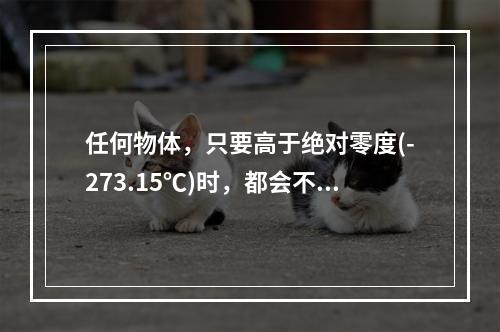 任何物体，只要高于绝对零度(-273.15℃)时，都会不...